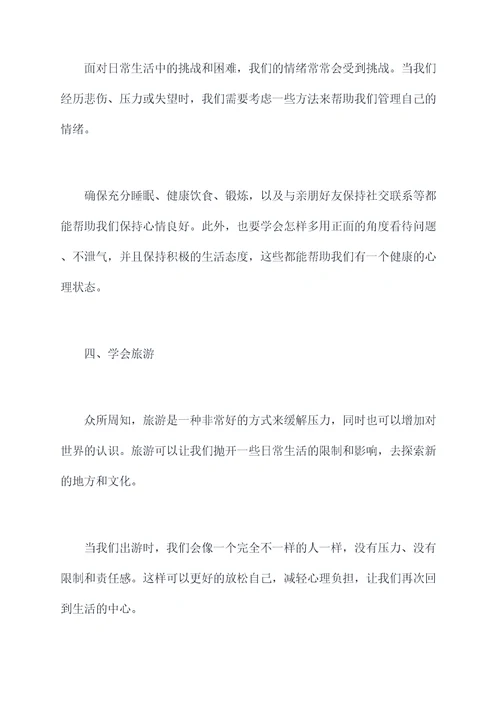 面对日常生活中的挑战和困难，我们的情绪常常会受到挑战。当我们经历悲伤、压力或失望时，我们需要考虑一些方法来帮助我们管理自己的情绪。

确保充分睡眠、健康饮食、锻炼，以及与亲朋好友保持社交联系等都能帮助我们保持心情良好。此外，也要学会怎样多用正面的角度看待问题、不泄气，并且保持积极的生活态度，这些都能帮助我们有一个健康的心理状态。

四、学会旅游

众所周知，旅游是一种非常好的方式来缓解压力，同时也可以增加对世界的认识。旅游可以让我们抛开一些日常生活的限制和影响，去探索新的地方和文化。

当我们出游时，我们会像一个完全不一样的人一样，没有压力、没有限制和责任感。这样可以更好的放松自己，减轻心理负担，让我们再次回到生活的中心。